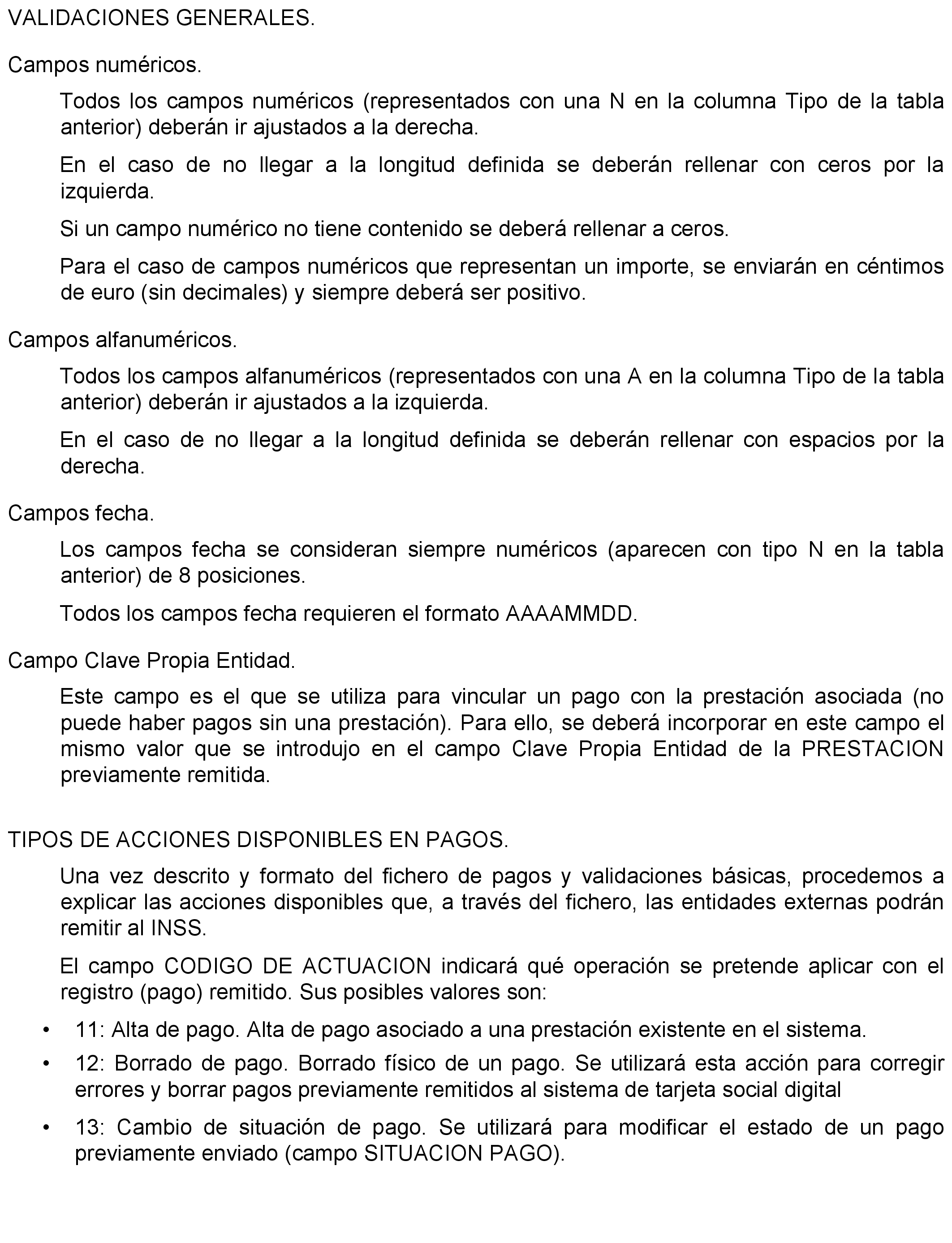 VALIDACIONES GENERALES.

Campos numéricos.

Todos los campos numéricos (representados con una N en la columna Tipo de la tabla anterior) deberán ir ajustados a la derecha.

En el caso de no llegar a la longitud definida se deberán rellenar con ceros por la izquierda.

Si un campo numérico no tiene contenido se deberá rellenar a ceros.

Para el caso de campos numéricos que representan un importe, se enviarán en céntimos de euro (sin decimales) y siempre deberá ser positivo.

Campos alfanuméricos.

Todos los campos alfanuméricos (representados con una A en la columna Tipo de la tabla anterior) deberán ir ajustados a la izquierda.

En el caso de no llegar a la longitud definida se deberán rellenar con espacios por la derecha.

Campos fecha.

Los campos fecha se consideran siempre numéricos (aparecen con tipo N en la tabla anterior) de 8 posiciones.

Todos los campos fecha requieren el formato AAAAMMDD.

Campo Clave Propia Entidad.

Este campo es el que se utiliza para vincular un pago con la prestación asociada (no puede haber pagos sin una prestación). Para ello, se deberá incorporar en este campo el mismo valor que se introdujo en el campo Clave Propia Entidad de la PRESTACION previamente remitida.

TIPOS DE ACCIONES DISPONIBLES EN PAGOS.

Una vez descrito y formato del fichero de pagos y validaciones básicas, procedemos a explicar las acciones disponibles que, a través del fichero, las entidades externas podrán remitir al INSS.

El campo CODIGO DE ACTUACION indicará qué operación se pretende aplicar con el registro (pago) remitido. Sus posibles valores son:

• 11: Alta de pago. Alta de pago asociado a una prestación existente en el sistema.

• 12: Borrado de pago. Borrado físico de un pago. Se utilizará esta acción para corregir errores y borrar pagos previamente remitidos al sistema de tarjeta social digital

• 13: Cambio de situación de pago. Se utilizará para modificar el estado de un pago previamente enviado (campo SITUACION PAGO).